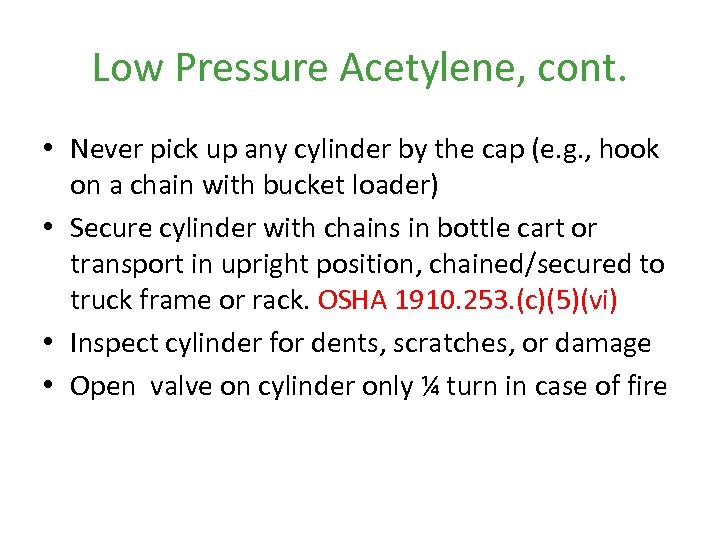 Low Pressure Acetylene, cont.

• Never pick up any cylinder by the cap (e.g., hook on a chain with bucket loader)
• Secure cylinder with chains in bottle cart or transport in upright position, chained/secured to truck frame or rack. OSHA 1910.253.(c)(5)(vi)
• Inspect cylinder for dents, scratches, or damage
• Open valve on cylinder only ¼ turn in case of fire